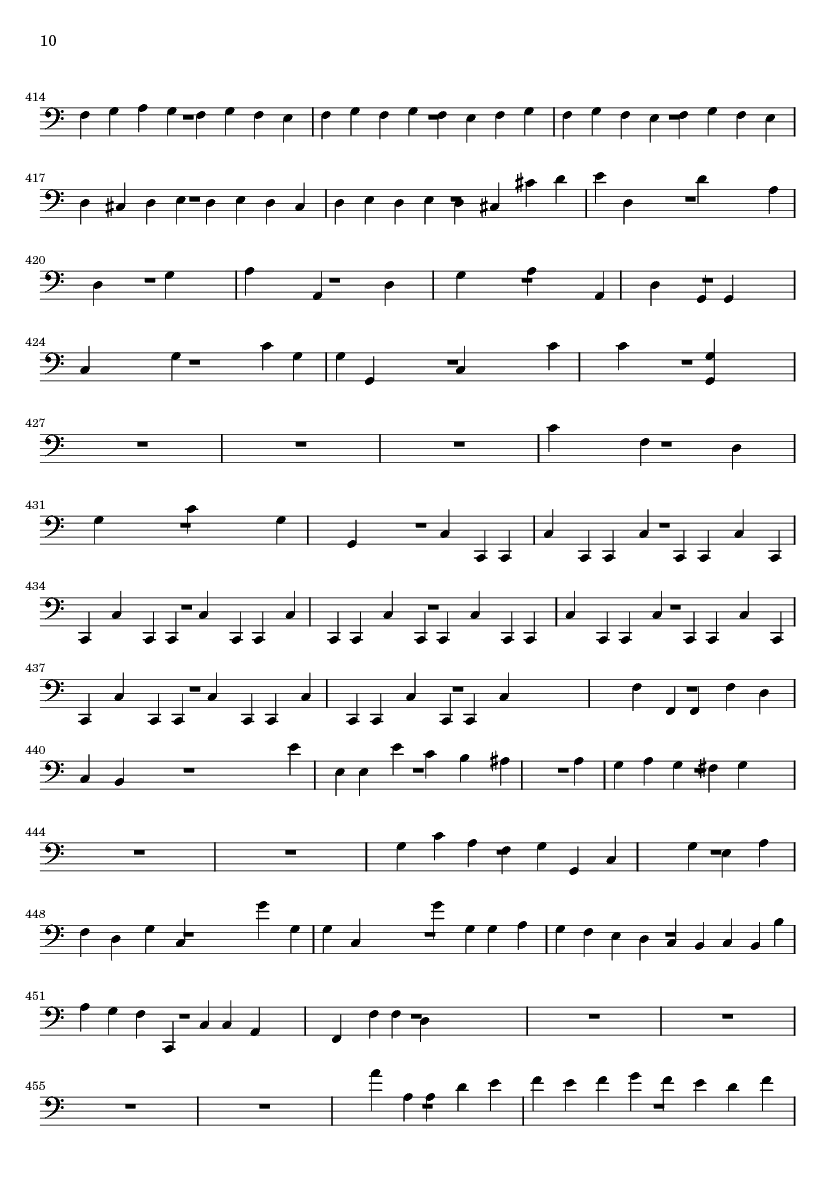 10

414

417

420

424

427

431

434

437

440

444

448

451

455